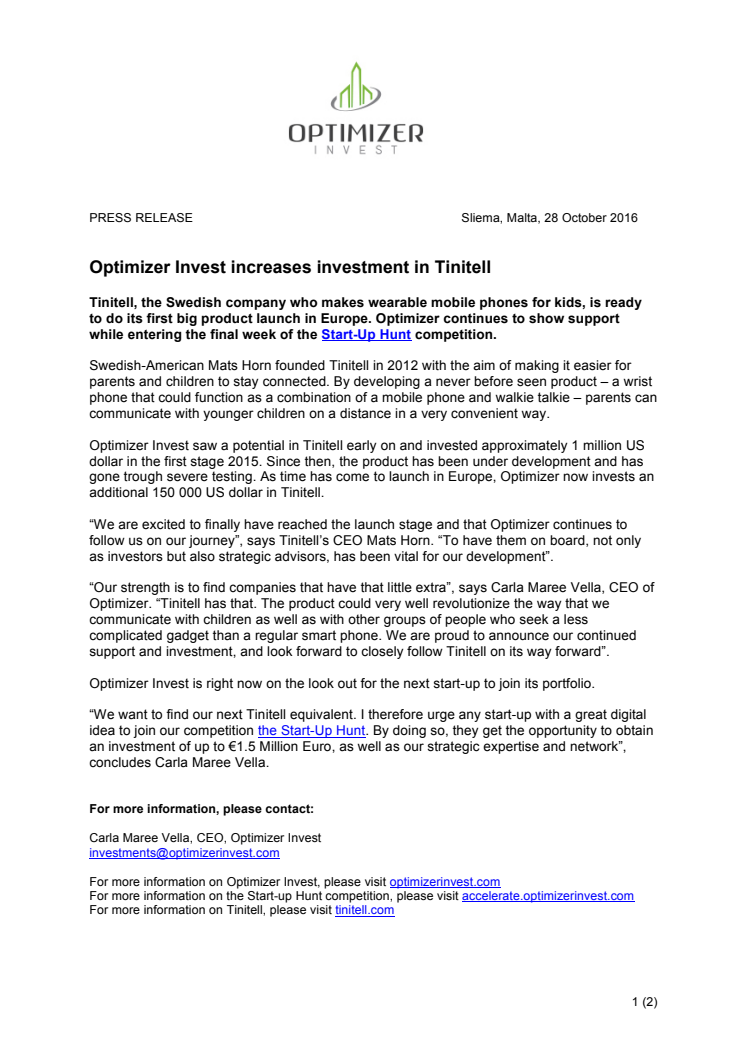 OPTIMIZER
INVEST

PRESS RELEASE

Sliema, Malta, 28 October 2016

Optimizer Invest increases investment in Tinitell

Tinitell, the Swedish company who makes wearable mobile phones for kids, is ready to do its first big product launch in Europe. Optimizer continues to show support while entering the final week of the Start-Up Hunt competition.

Swedish-American Mats Horn founded Tinitell in 2012 with the aim of making it easier for parents and children to stay connected. By developing a never before seen product – a wrist phone that could function as a combination of a mobile phone and walkie talkie – parents can communicate with younger children on a distance in a very convenient way.

Optimizer Invest saw a potential in Tinitell early on and invested approximately 1 million US dollar in the first stage 2015. Since then, the product has been under development and has gone trough severe testing. As time has come to launch in Europe, Optimizer now invests an additional 150 000 US dollar in Tinitell.

“We are excited to finally have reached the launch stage and that Optimizer continues to follow us on our journey”, says Tinitell’s CEO Mats Horn. “To have them on board, not only as investors but also strategic advisors, has been vital for our development”.

“Our strength is to find companies that have that little extra”, says Carla Maree Vella, CEO of Optimizer. “Tinitell has that. The product could very well revolutionize the way that we communicate with children as well as with other groups of people who seek a less complicated gadget than a regular smart phone. We are proud to announce our continued support and investment, and look forward to closely follow Tinitell on its way forward”.

Optimizer Invest is right now on the look out for the next start-up to join its portfolio.

“We want to find our next Tinitell equivalent. I therefore urge any start-up with a great digital idea to join our competition the Start-Up Hunt. By doing so, they get the opportunity to obtain an investment of up to €1.5 Million Euro, as well as our strategic expertise and network”, concludes Carla Maree Vella.

For more information, please contact:

Carla Maree Vella, CEO, Optimizer Invest
investments@optimizerinvest.com

For more information on Optimizer Invest, please visit optimizerinvest.com
For more information on the Start-up Hunt competition, please visit accelerate.optimizerinvest.com
For more information on Tinitell, please visit tinitell.com

1 (2)